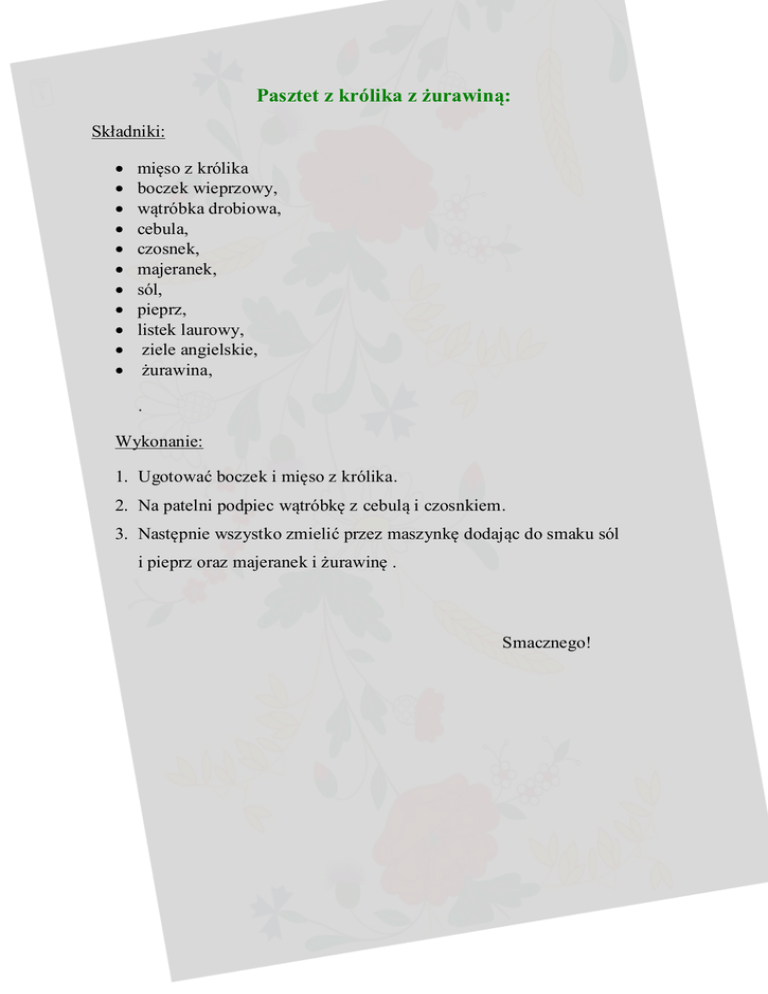 Pasztet z królika z żurawiną:

Składniki:

- mięso z królika
- boczek wieprzowy,
- wątróbka drobiowa,
- cebula,
- czosnek,
- majeranek,
- sól,
- pieprz,
- listek laurowy,
- ziele angielskie,
- żurawina,

.

Wykonanie:

1. Ugotować boczek i mięso z królika.
2. Na patelni podpiec wątróbkę z cebulą i czosnkiem.
3. Następnie wszystko zmielić przez maszynkę dodając do smaku sól i pieprz oraz majeranek i żurawinę .

Smacznego!